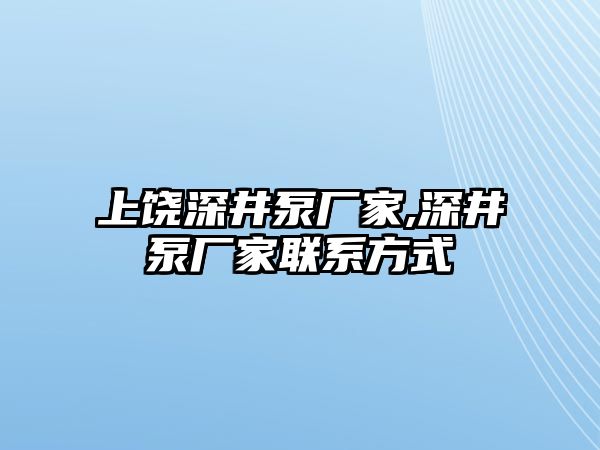 上饶深井泵厂家,深井泵厂家联系方式